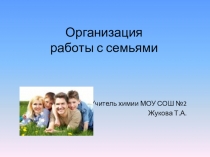 Организация работы с семьями

Учитель химии МОУ СОШ №2
Жукова Т.А.